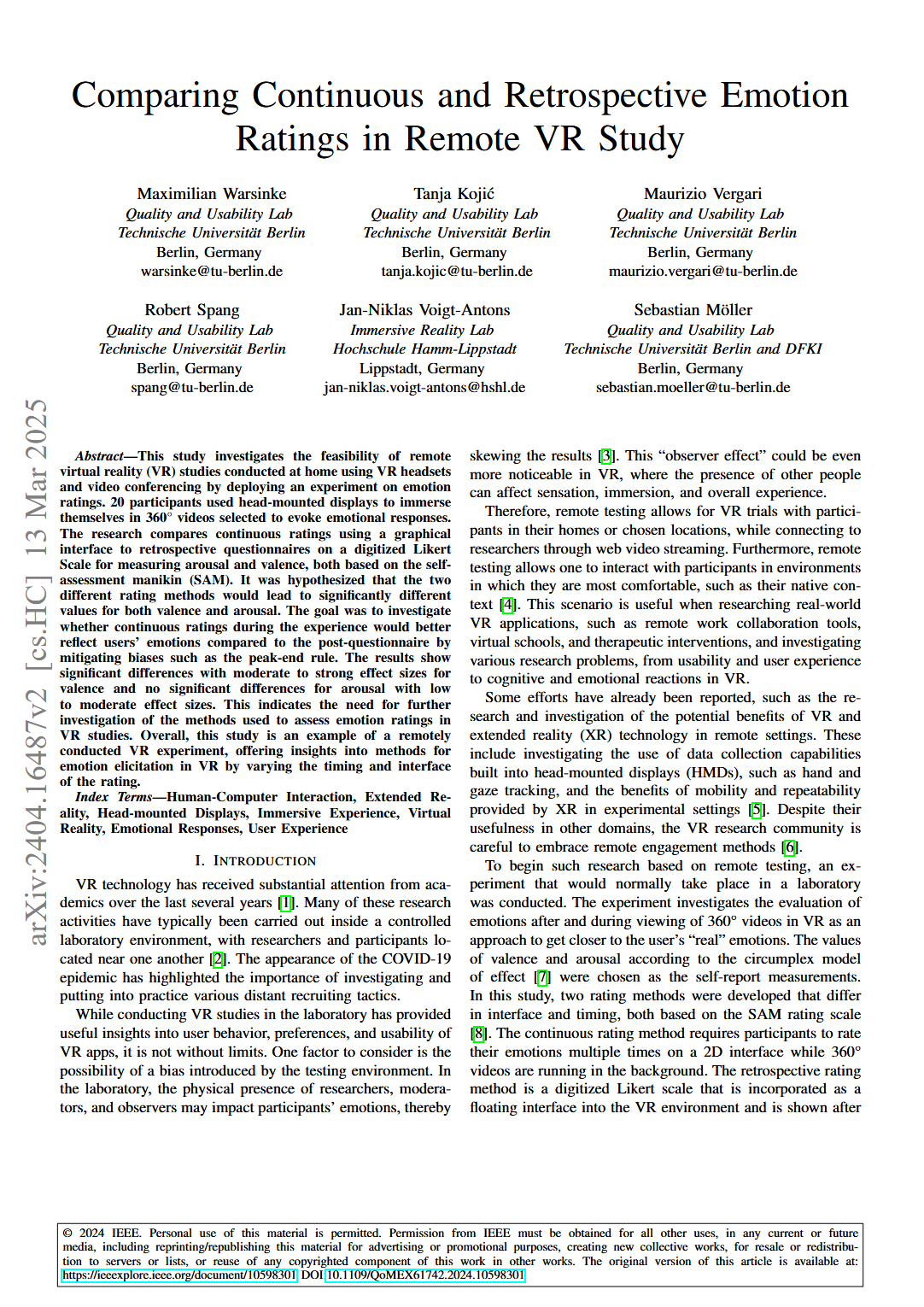 Comparing Continuous and Retrospective Emotion Ratings in Remote VR Study

Maximilian Warsinke
Quality and Usability Lab
Technische Universität Berlin
Berlin, Germany
warsinke@tu-berlin.de

Tanja Kojić
Quality and Usability Lab
Technische Universität Berlin
Berlin, Germany
tanja.kojic@tu-berlin.de

Maurizio Vergari
Quality and Usability Lab
Technische Universität Berlin
Berlin, Germany
maurizio.vergari@tu-berlin.de

Robert Spang
Quality and Usability Lab
Technische Universität Berlin
Berlin, Germany
spang@tu-berlin.de

Jan-Niklas Voigt-Antons
Immersive Reality Lab
Hochschule Hamm-Lippstadt
Lippstadt, Germany
jan-niklas.voigt-antons@hshl.de

Sebastian Möller
Quality and Usability Lab
Technische Universität Berlin and DFKI
Berlin, Germany
sebastian.moeller@tu-berlin.de

arXiv:2404.16487v2 [cs.HC] 13 Mar 2025

Abstract—This study investigates the feasibility of remote virtual reality (VR) studies conducted at home using VR headsets and video conferencing by deploying an experiment on emotion ratings. 20 participants used head-mounted displays to immerse themselves in 360° videos selected to evoke emotional responses. The research compares continuous ratings using a graphical interface to retrospective questionnaires on a digitized Likert Scale for measuring arousal and valence, both based on the self-assessment manikin (SAM). It was hypothesized that the two different rating methods would lead to significantly different values for both valence and arousal. The goal was to investigate whether continuous ratings during the experience would better reflect users' emotions compared to the post-questionnaire by mitigating biases such as the peak-end rule. The results show significant differences with moderate to strong effect sizes for valence and no significant differences for arousal with low to moderate effect sizes. This indicates the need for further investigation of the methods used to assess emotion ratings in VR studies. Overall, this study is an example of a remotely conducted VR experiment, offering insights into methods for emotion elicitation in VR by varying the timing and interface of the rating.

Index Terms—Human-Computer Interaction, Extended Reality, Head-mounted Displays, Immersive Experience, Virtual Reality, Emotional Responses, User Experience

I. INTRODUCTION

VR technology has received substantial attention from academics over the last several years [1]. Many of these research activities have typically been carried out inside a controlled laboratory environment, with researchers and participants located near one another [2]. The appearance of the COVID-19 epidemic has highlighted the importance of investigating and putting into practice various distant recruiting tactics.

While conducting VR studies in the laboratory has provided useful insights into user behavior, preferences, and usability of VR apps, it is not without limits. One factor to consider is the possibility of a bias introduced by the testing environment. In the laboratory, the physical presence of researchers, moderators, and observers may impact participants' emotions, thereby skewing the results [3]. This "observer effect" could be even more noticeable in VR, where the presence of other people can affect sensation, immersion, and overall experience.

Therefore, remote testing allows for VR trials with participants in their homes or chosen locations, while connecting to researchers through web video streaming. Furthermore, remote testing allows one to interact with participants in environments in which they are most comfortable, such as their native context [4]. This scenario is useful when researching real-world VR applications, such as remote work collaboration tools, virtual schools, and therapeutic interventions, and investigating various research problems, from usability and user experience to cognitive and emotional reactions in VR.

Some efforts have already been reported, such as the research and investigation of the potential benefits of VR and extended reality (XR) technology in remote settings. These include investigating the use of data collection capabilities built into head-mounted displays (HMDs), such as hand and gaze tracking, and the benefits of mobility and repeatability provided by XR in experimental settings [5]. Despite their usefulness in other domains, the VR research community is careful to embrace remote engagement methods [6].

To begin such research based on remote testing, an experiment that would normally take place in a laboratory was conducted. The experiment investigates the evaluation of emotions after and during viewing of 360° videos in VR as an approach to get closer to the user's "real" emotions. The values of valence and arousal according to the circumplex model of effect [7] were chosen as the self-report measurements. In this study, two rating methods were developed that differ in interface and timing, both based on the SAM rating scale [8]. The continuous rating method requires participants to rate their emotions multiple times on a 2D interface while 360° videos are running in the background. The retrospective rating method is a digitized Likert scale that is incorporated as a floating interface into the VR environment and is shown after

© 2024 IEEE. Personal use of this material is permitted. Permission from IEEE must be obtained for all other uses, in any current or future media, including reprinting/republishing this material for advertising or promotional purposes, creating new collective works, for resale or redistribution to servers or lists, or reuse of any copyrighted component of this work in other works. The original version of this article is available at: https://ieeexplore.ieee.org/document/10598301 DOI 10.1109/QoMEX61742.2024.10598301